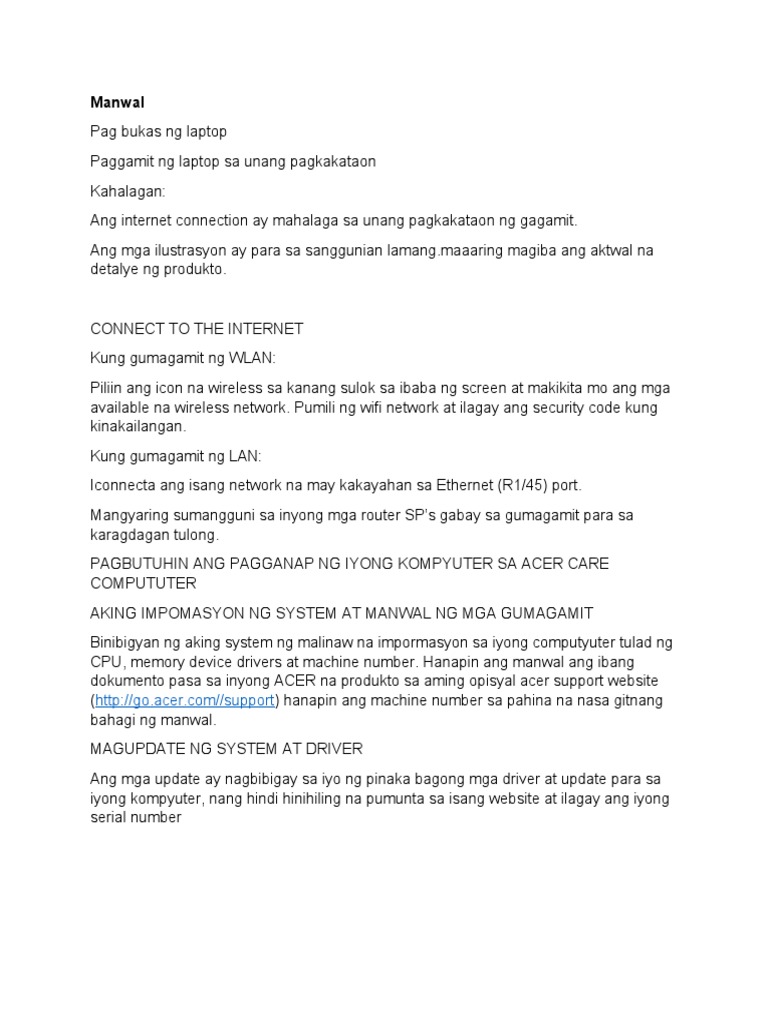 Manwal

Pag bukas ng laptop

Paggamit ng laptop sa unang pagkakataon

Kahalagan:

Ang internet connection ay mahalaga sa unang pagkakataon ng gagamit.

Ang mga ilustrasyon ay para sa sanggunian lamang.maaaring magiba ang aktwal na detalye ng produkto.

CONNECT TO THE INTERNET

Kung gumagamit ng WLAN:

Piliin ang icon na wireless sa kanang sulok sa ibaba ng screen at makikita mo ang mga available na wireless network. Pumili ng wifi network at ilagay ang security code kung kinakailangan.

Kung gumagamit ng LAN:

Iconnecta ang isang network na may kakayahan sa Ethernet (R1/45) port.

Mangyaring sumangguni sa inyong mga router SP's gabay sa gumagamit para sa karagdagan tulong.

PAGBUTUHIN ANG PAGGANAP NG IYONG KOMPYUTER SA ACER CARE COMPUTUTER

AKING IMPOMASYON NG SYSTEM AT MANWAL NG MGA GUMAGAMIT

Binibigyan ng aking system ng malinaw na impormasyon sa iyong computyuter tulad ng CPU, memory device drivers at machine number. Hanapin ang manwal ang ibang dokumento pasa sa inyong ACER na produkto sa aming opisyal acer support website (http://go.acer.com//support) hanapin ang machine number sa pahina na nasa gitnang bahagi ng manwal.

MAGUPDATE NG SYSTEM AT DRIVER

Ang mga update ay nagbibigay sa iyo ng pinaka bagong mga driver at update para sa iyong kompyuter, nang hindi hinihiling na pumunta sa isang website at ilagay ang iyong serial number